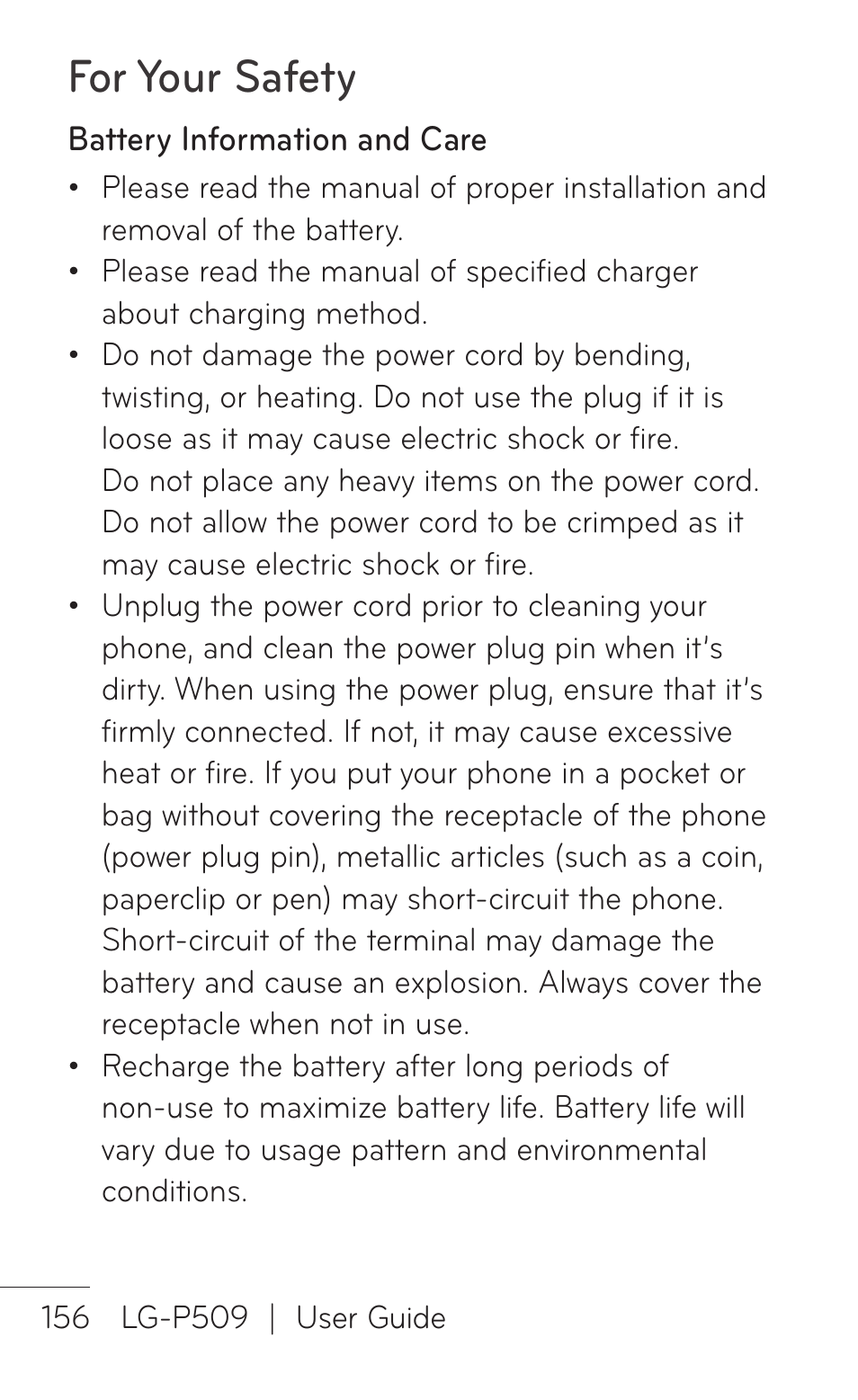 For Your Safety

Battery Information and Care

• Please read the manual of proper installation and removal of the battery.
• Please read the manual of specified charger about charging method.
• Do not damage the power cord by bending, twisting, or heating. Do not use the plug if it is loose as it may cause electric shock or fire. Do not place any heavy items on the power cord. Do not allow the power cord to be crimped as it may cause electric shock or fire.
• Unplug the power cord prior to cleaning your phone, and clean the power plug pin when it's dirty. When using the power plug, ensure that it's firmly connected. If not, it may cause excessive heat or fire. If you put your phone in a pocket or bag without covering the receptacle of the phone (power plug pin), metallic articles (such as a coin, paperclip or pen) may short-circuit the phone. Short-circuit of the terminal may damage the battery and cause an explosion. Always cover the receptacle when not in use.
• Recharge the battery after long periods of non-use to maximize battery life. Battery life will vary due to usage pattern and environmental conditions.

156 LG-P509 | User Guide